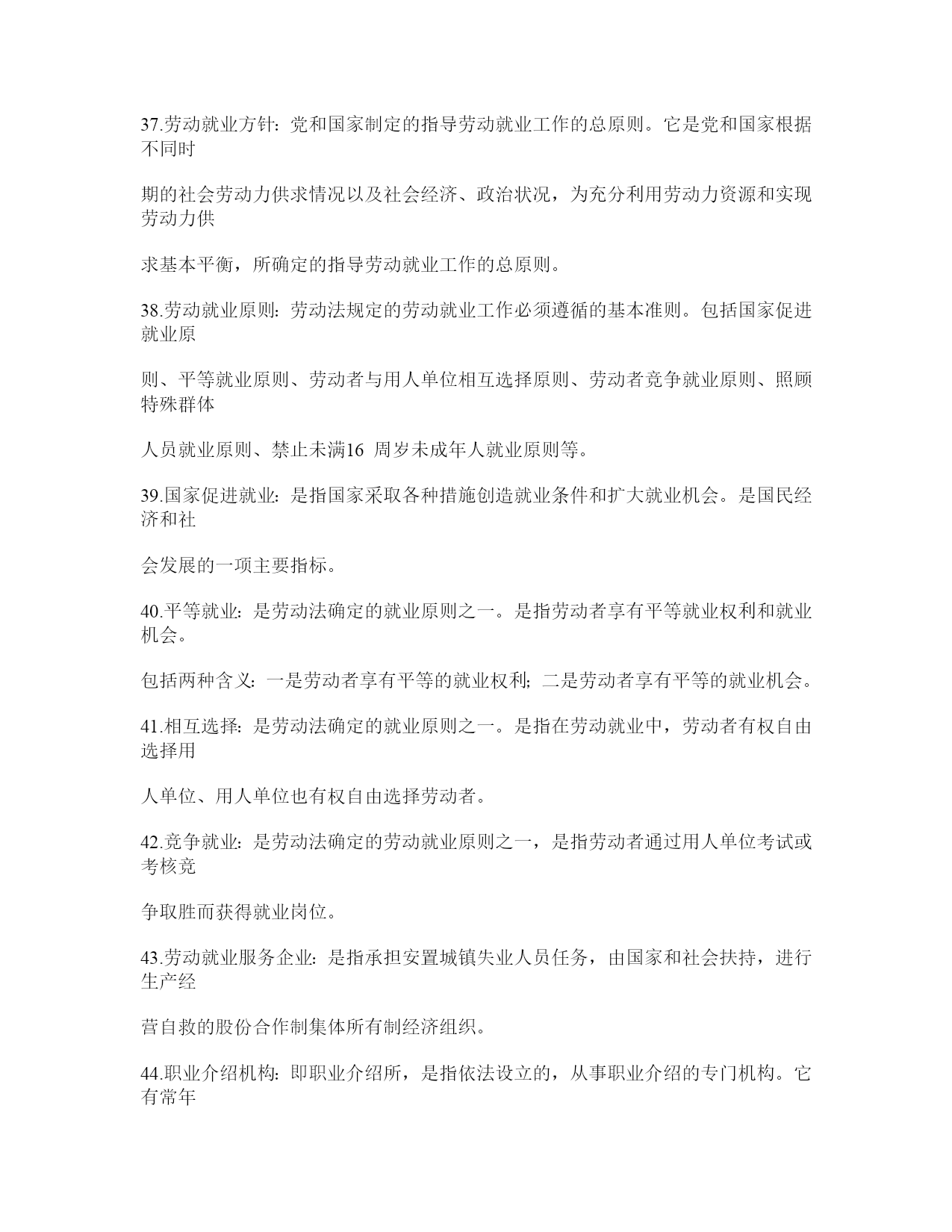 37.劳动就业方针：党和国家制定的指导劳动就业工作的总原则。它是党和国家根据不同时

期的社会劳动力供求情况以及社会经济、政治状况，为充分利用劳动力资源和实现劳动力供

求基本平衡，所确定的指导劳动就业工作的总原则。

38.劳动就业原则：劳动法规定的劳动就业工作必须遵循的基本准则。包括国家促进就业原

则、平等就业原则、劳动者与用人单位相互选择原则、劳动者竞争就业原则、照顾特殊群体

人员就业原则、禁止未满16 周岁未成年人就业原则等。

39.国家促进就业：是指国家采取各种措施创造就业条件和扩大就业机会。是国民经济和社

会发展的一项主要指标。

40.平等就业：是劳动法确定的就业原则之一。是指劳动者享有平等就业权利和就业机会。

包括两种含义：一是劳动者享有平等的就业权利；二是劳动者享有平等的就业机会。

41.相互选择：是劳动法确定的就业原则之一。是指在劳动就业中，劳动者有权自由选择用

人单位、用人单位也有权自由选择劳动者。

42.竞争就业：是劳动法确定的劳动就业原则之一，是指劳动者通过用人单位考试或考核竞

争取胜而获得就业岗位。

43.劳动就业服务企业：是指承担安置城镇失业人员任务，由国家和社会扶持，进行生产经

营自救的股份合作制集体所有制经济组织。

44.职业介绍机构：即职业介绍所，是指依法设立的，从事职业介绍的专门机构。它有常年